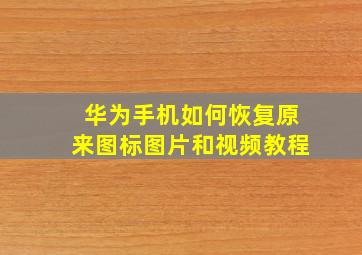 华为手机如何恢复原来图标图片和视频教程